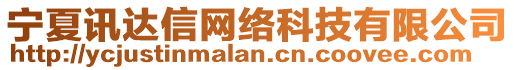 宁夏讯达信网络科技有限公司
http://ycjustinmalan.cn.coovee.com